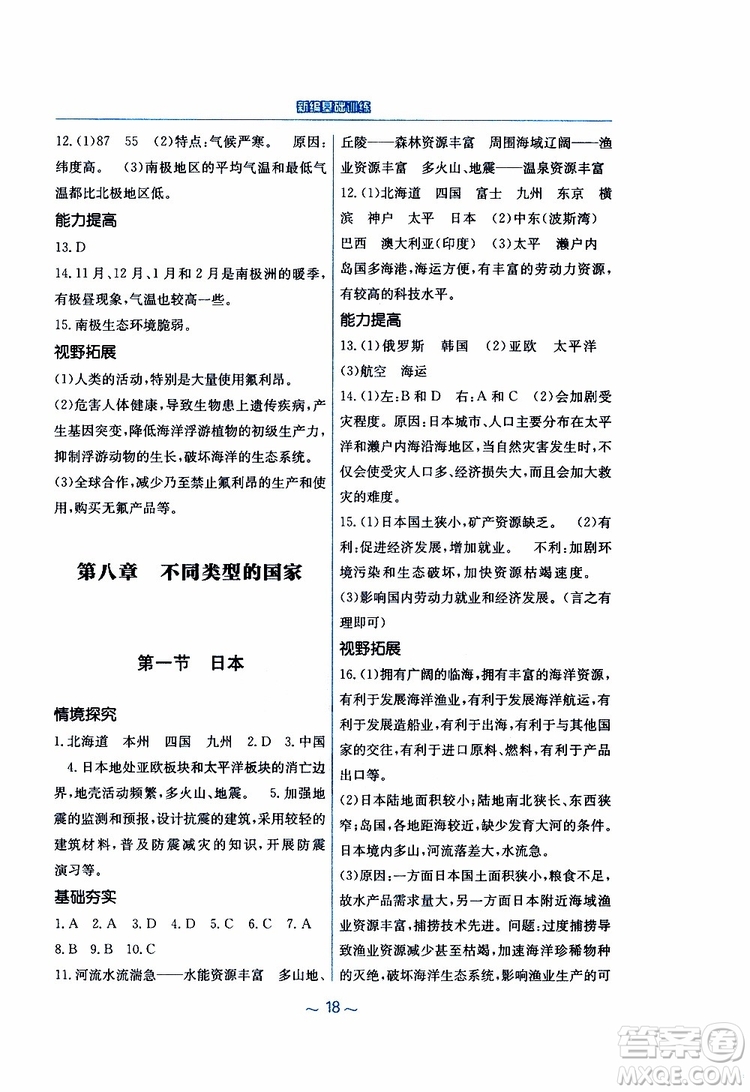 新编基础训练

12.(1)87　55　(2)特点:气候严寒。　原因:纬度高。　(3)南极地区的平均气温和最低气温都比北极地区低。

能力提高

13.D

14.11月、12月、1月和2月是南极洲的暖季,有极昼现象,气温也较高一些。

15.南极生态环境脆弱。

视野拓展

(1)人类的活动,特别是大量使用氟利昂。

(2)危害人体健康,导致生物患上遗传疾病,产生基因突变,降低海洋浮游植物的初级生产力,抑制浮游动物的生长,破坏海洋的生态系统。

(3)全球合作,减少乃至禁止氟利昂的生产和使用,购买无氟产品等。

第八章　不同类型的国家

第一节　日本

情境探究

1.北海道　本州　四国　九州　2.D　3.中国

4.日本地处亚欧板块和太平洋板块的消亡边界,地壳活动频繁,多火山、地震。　5.加强地震的监测和预报,设计抗震的建筑,采用较轻的建筑材料,普及防震减灾的知识,开展防震演习等。

基础夯实

1.A　2.A　3.D　4.D　5.C　6.C　7.A　8.B　9.B　10.C

11.河流水流湍急——水能资源丰富　多山地、丘陵——森林资源丰富　周围海域辽阔——渔业资源丰富　多火山、地震——温泉资源丰富

12.(1)北海道　四国　富士　九州　东京　横滨　神户　太平　日本　(2)中东(波斯湾)　巴西　澳大利亚(印度)　(3)太平　濑户内　岛国多海港,海运方便,有丰富的劳动力资源,有较高的科技水平。

能力提高

13.(1)俄罗斯　韩国　(2)亚欧　太平洋　(3)航空　海运

14.(1)左:B和D　右:A和C　(2)会加剧受灾程度。原因:日本城市、人口主要分布在太平洋和濑户内海沿海地区,当自然灾害发生时,不仅会使受灾人口多、经济损失大,而且会加大救灾的难度。

15.(1)日本国土狭小,矿产资源缺乏。　(2)有利:促进经济发展,增加就业。　不利:加剧环境污染和生态破坏,加快资源枯竭速度。

(3)影响国内劳动力就业和经济发展。(言之有理即可)

视野拓展

16.(1)拥有广阔的临海,拥有丰富的海洋资源,有利于发展海洋渔业,有利于发展海洋航运,有利于发展造船业,有利于出海,有利于与其他国家的交往,有利于进口原料、燃料,有利于产品出口等。

(2)日本陆地面积较小;陆地南北狭长、东西狭窄;岛国,各地距海较近,缺少发育大河的条件。日本境内多山,河流落差大,水流急。

(3)原因:一方面日本国土面积狭小,粮食不足,故水产品需求量大,另一方面日本附近海域渔业资源丰富,捕捞技术先进。问题:过度捕捞导致渔业资源减少甚至枯竭,加速海洋珍稀物种的灭绝,破坏海洋生态系统,影响渔业生产的可

~ 18 ~

答案圈
MXQE.COM